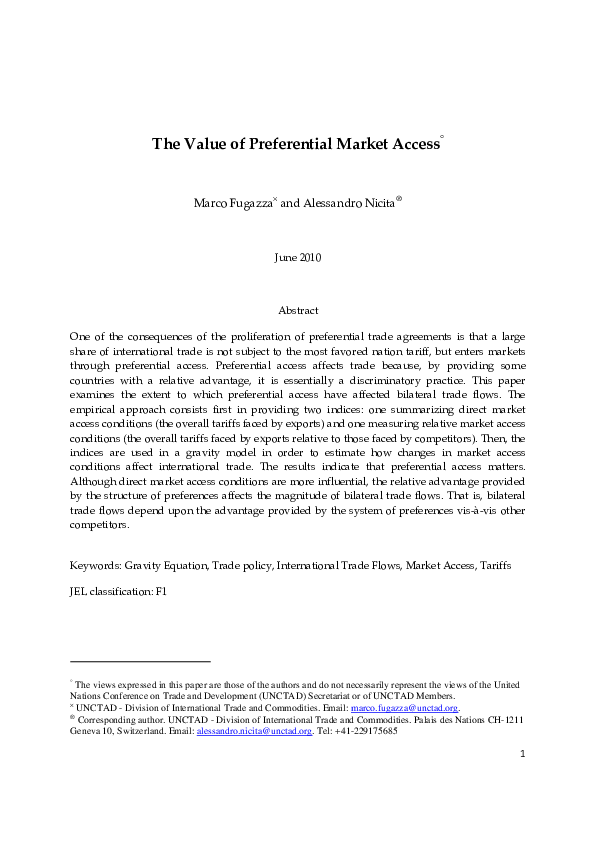 **The Value of Preferential Market Access**$^{\circ}$

Marco Fugazza$^{\times}$ and Alessandro Nicita$^{\otimes}$

June 2010

Abstract

One of the consequences of the proliferation of preferential trade agreements is that a large share of international trade is not subject to the most favored nation tariff, but enters markets through preferential access. Preferential access affects trade because, by providing some countries with a relative advantage, it is essentially a discriminatory practice. This paper examines the extent to which preferential access have affected bilateral trade flows. The empirical approach consists first in providing two indices: one summarizing direct market access conditions (the overall tariffs faced by exports) and one measuring relative market access conditions (the overall tariffs faced by exports relative to those faced by competitors). Then, the indices are used in a gravity model in order to estimate how changes in market access conditions affect international trade. The results indicate that preferential access matters. Although direct market access conditions are more influential, the relative advantage provided by the structure of preferences affects the magnitude of bilateral trade flows. That is, bilateral trade flows depend upon the advantage provided by the system of preferences vis-à-vis other competitors.

Keywords: Gravity Equation, Trade policy, International Trade Flows, Market Access, Tariffs

JEL classification: F1

$^{\circ}$ The views expressed in this paper are those of the authors and do not necessarily represent the views of the United Nations Conference on Trade and Development (UNCTAD) Secretariat or of UNCTAD Members.
$^{\times}$ UNCTAD - Division of International Trade and Commodities. Email: marco.fugazza@unctad.org.
$^{\otimes}$ Corresponding author. UNCTAD - Division of International Trade and Commodities. Palais des Nations CH-1211 Geneva 10, Switzerland. Email: alessandro.nicita@unctad.org. Tel: +41-229175685

1